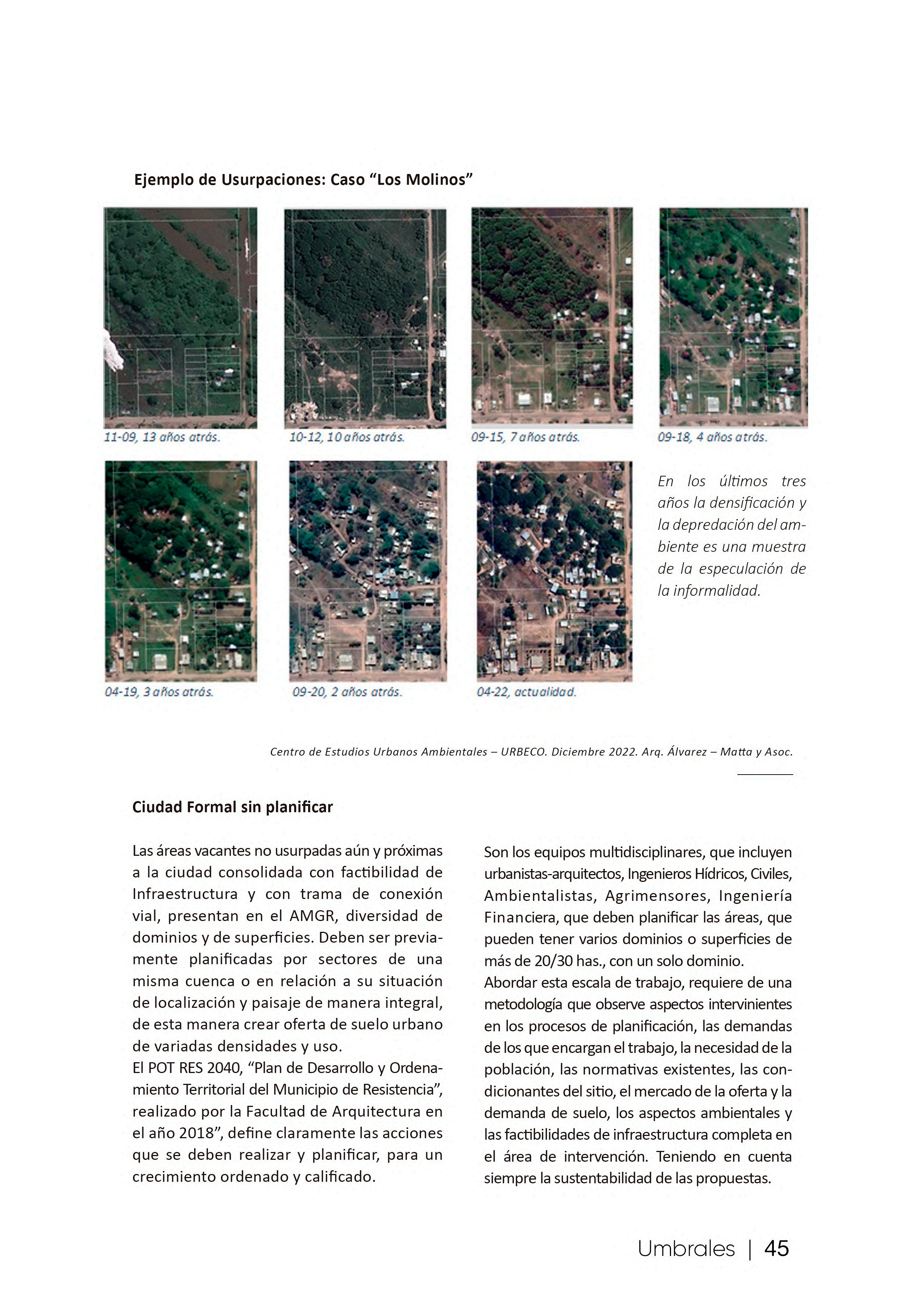 Ejemplo de Usurpaciones: Caso “Los Molinos”

11-09, 13 años atrás.

10-12, 10 años atrás.

09-15, 7 años atrás.

09-18, 4 años atrás.

04-19, 3 años atrás.

09-20, 2 años atrás.

04-22, actualidad.

En los últimos tres años la densificación y la depredación del ambiente es una muestra de la especulación de la informalidad.

Centro de Estudios Urbanos Ambientales – URBECO. Diciembre 2022. Arq. Álvarez – Matta y Asoc.

Ciudad Formal sin planificar

Las áreas vacantes no usurpadas aún y próximas a la ciudad consolidada con factibilidad de Infraestructura y con trama de conexión vial, presentan en el AMGR, diversidad de dominios y de superficies. Deben ser previamente planificadas por sectores de una misma cuenca o en relación a su situación de localización y paisaje de manera integral, de esta manera crear oferta de suelo urbano de variadas densidades y uso.
El POT RES 2040, “Plan de Desarrollo y Ordenamiento Territorial del Municipio de Resistencia”, realizado por la Facultad de Arquitectura en el año 2018”, define claramente las acciones que se deben realizar y planificar, para un crecimiento ordenado y calificado.

Son los equipos multidisciplinares, que incluyen urbanistas-arquitectos, Ingenieros Hídricos, Civiles, Ambientalistas, Agrimensores, Ingeniería Financiera, que deben planificar las áreas, que pueden tener varios dominios o superficies de más de 20/30 has., con un solo dominio.
Abordar esta escala de trabajo, requiere de una metodología que observe aspectos intervinientes en los procesos de planificación, las demandas de los que encargan el trabajo, la necesidad de la población, las normativas existentes, las condicionantes del sitio, el mercado de la oferta y la demanda de suelo, los aspectos ambientales y las factibilidades de infraestructura completa en el área de intervención. Teniendo en cuenta siempre la sustentabilidad de las propuestas.

Umbrales | 45